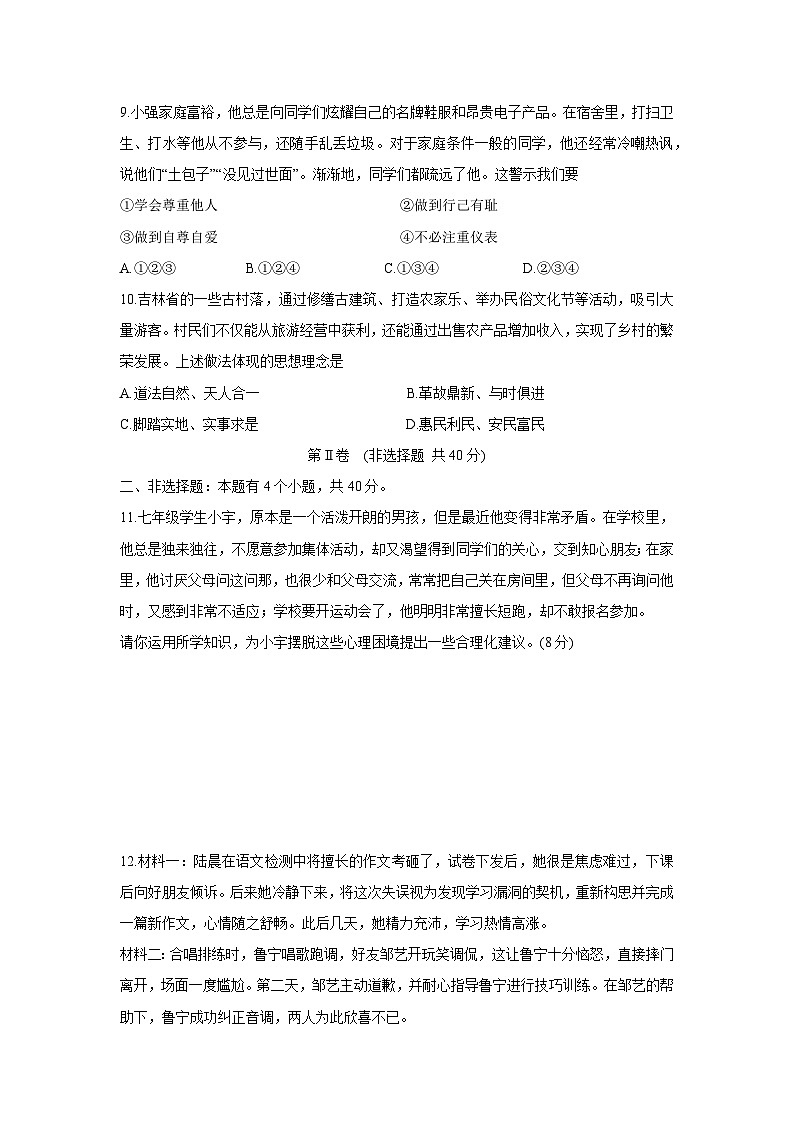 9.小强家庭富裕，他总是向同学们炫耀自己的名牌鞋服和昂贵电子产品。在宿舍里，打扫卫生、打水等他从不参与，还随手乱丢垃圾。对于家庭条件一般的同学，他还经常冷嘲热讽，说他们“土包子”“没见过世面”。渐渐地，同学们都疏远了他。这警示我们要

①学会尊重他人

②做到行己有耻

③做到自尊自爱

④不必注重仪表

A.①②③　　B.①②④　　C.①③④　　D.②③④

10.吉林省的一些古村落，通过修缮古建筑、打造农家乐、举办民俗文化节等活动，吸引大量游客。村民们不仅能从旅游经营中获利，还能通过出售农产品增加收入，实现了乡村的繁荣发展。上述做法体现的思想理念是

A.道法自然、天人合一

B.革故鼎新、与时俱进

C.脚踏实地、实事求是

D.惠民利民、安民富民

第Ⅱ卷　(非选择题　共40分)

二、非选择题：本题有4个小题，共40分。

11.七年级学生小宇，原本是一个活泼开朗的男孩，但是最近他变得非常矛盾。在学校里，他总是独来独往，不愿意参加集体活动，却又渴望得到同学们的关心，交到知心朋友；在家里，他讨厌父母问这问那，也很少和父母交流，常常把自己关在房间里，但父母不再询问他时，又感到非常不适应；学校要开运动会了，他明明非常擅长短跑，却不敢报名参加。

请你运用所学知识，为小宇摆脱这些心理困境提出一些合理化建议。(8分)

12.材料一：陆晨在语文检测中将擅长的作文考砸了，试卷下发后，她很是焦虑难过，下课后向好朋友倾诉。后来她冷静下来，将这次失误视为发现学习漏洞的契机，重新构思并完成一篇新作文，心情随之舒畅。此后几天，她精力充沛，学习热情高涨。

材料二：合唱排练时，鲁宁唱歌跑调，好友邹艺开玩笑调侃，这让鲁宁十分恼怒，直接摔门离开，场面一度尴尬。第二天，邹艺主动道歉，并耐心指导鲁宁进行技巧训练。在邹艺的帮助下，鲁宁成功纠正音调，两人为此欣喜不已。